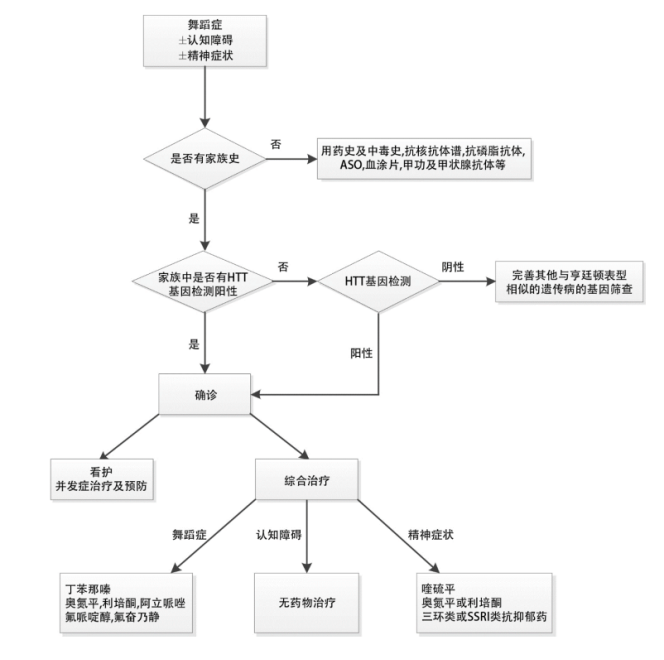 舞蹈症
±认知障碍
±精神症状

是否有家族史

否

用药史及中毒史,抗核抗体谱,抗磷脂抗体,ASO,血涂片,甲功及甲状腺抗体等

是

家族中是否有HTT基因检测阳性

否

HTT基因检测

阴性

完善其他与亨廷顿表型相似的遗传病的基因筛查

是

阳性

确诊

看护
并发症治疗及预防

综合治疗

舞蹈症

认知障碍

精神症状

丁苯那嗪
奥氮平,利培酮,阿立哌唑
氟哌啶醇,氟奋乃静

无药物治疗

喹硫平
奥氮平或利培酮
三环类或SSRI类抗抑郁药